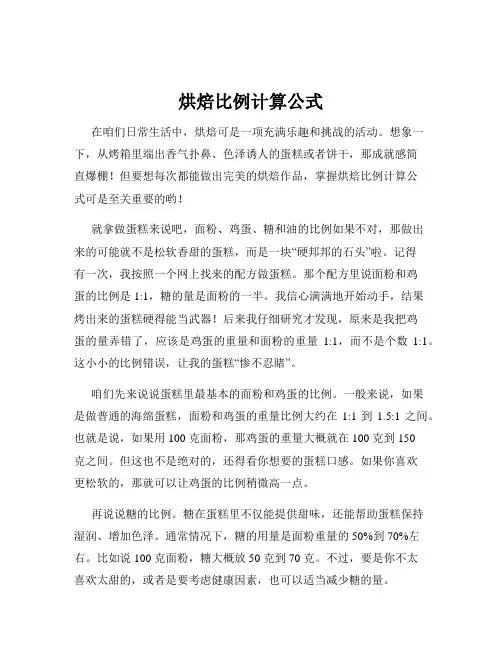 烘焙比例计算公式

在咱们日常生活中，烘焙可是一项充满乐趣和挑战的活动。想象一下，从烤箱里端出香气扑鼻、色泽诱人的蛋糕或者饼干，那成就感简直爆棚！但要想每次都能做出完美的烘焙作品，掌握烘焙比例计算公式可是至关重要的哟！

就拿做蛋糕来说吧，面粉、鸡蛋、糖和油的比例如果不对，那做出来的可能就不是松软香甜的蛋糕，而是一块“硬邦邦的石头”啦。记得有一次，我按照一个网上找来的配方做蛋糕。那个配方里说面粉和鸡蛋的比例是 1:1，糖的量是面粉的一半。我信心满满地开始动手，结果烤出来的蛋糕硬得能当武器！后来我仔细研究才发现，原来是我把鸡蛋的量弄错了，应该是鸡蛋的重量和面粉的重量 1:1，而不是个数 1:1。这小小的比例错误，让我的蛋糕“惨不忍睹”。

咱们先来说说蛋糕里最基本的面粉和鸡蛋的比例。一般来说，如果是做普通的海绵蛋糕，面粉和鸡蛋的重量比例大约在 1:1 到 1.5:1 之间。也就是说，如果用 100 克面粉，那鸡蛋的重量大概就在 100 克到 150 克之间。但这也不是绝对的，还得看你想要的蛋糕口感。如果你喜欢更松软的，那就可以让鸡蛋的比例稍微高一点。

再说说糖的比例。糖在蛋糕里不仅能提供甜味，还能帮助蛋糕保持湿润、增加色泽。通常情况下，糖的用量是面粉重量的 50%到 70%左右。比如说 100 克面粉，糖大概放 50 克到 70 克。不过，要是你不太喜欢太甜的，或者是要考虑健康因素，也可以适当减少糖的量。